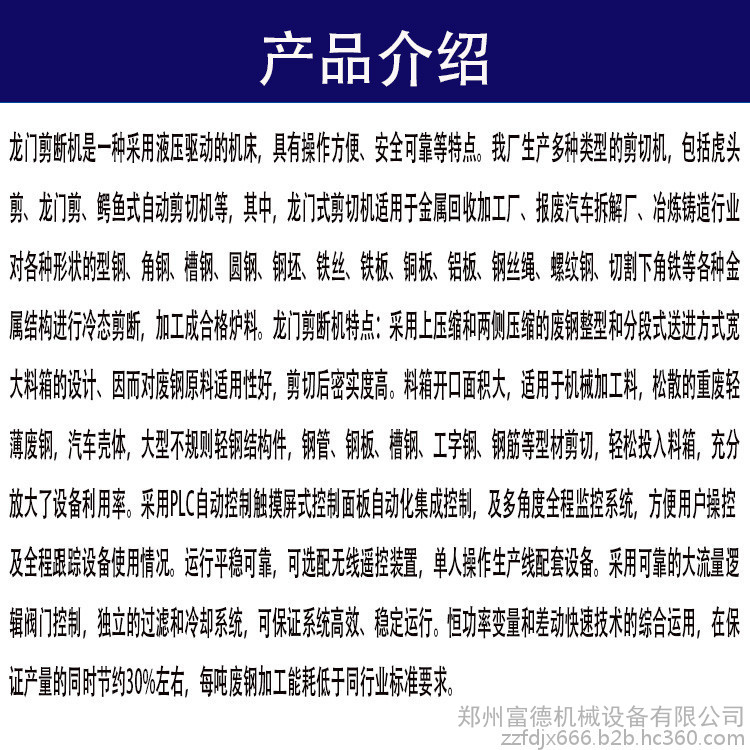 产品介绍

龙门剪断机是一种采用液压驱动的机床，具有操作方便、安全可靠等特点。我厂生产多种类型的剪切机，包括虎头剪、龙门剪、鳄鱼式自动剪切机等，其中，龙门式剪切机适用于金属回收加工厂、报废汽车拆解厂、冶炼铸造行业对各种形状的型钢、角钢、槽钢、圆钢、钢坯、铁丝、铁板、铜板、铝板、钢丝绳、螺纹钢、切割下角铁等各种金属结构进行冷态剪断，加工成合格炉料。龙门剪断机特点：采用上压缩和两侧压缩的废钢整型和分段式送进方式宽大料箱的设计、因而对废钢原料适用性好，剪切后密实度高。料箱开口面积大，适用于机械加工料，松散的重废轻薄废钢，汽车壳体，大型不规则轻钢结构件，钢管、钢板、槽钢、工字钢、钢筋等型材剪切，轻松投入料箱，充分放大了设备利用率。采用PLC自动控制触摸屏式控制面板自动化集成控制，及多角度全程监控系统，方便用户操控及全程跟踪设备使用情况。运行平稳可靠，可选配无线遥控装置，单人操作生产线配套设备。采用可靠的大流量逻辑阀门控制，独立的过滤和冷却系统，可保证系统高效、稳定运行。恒功率变量和差动快速技术的综合运用，在保证产量的同时节约30%左右，每吨废钢加工能耗低于同行业标准要求。

郑州富德机械设备有限公司
zzfdjx666.b2b.hc360.com